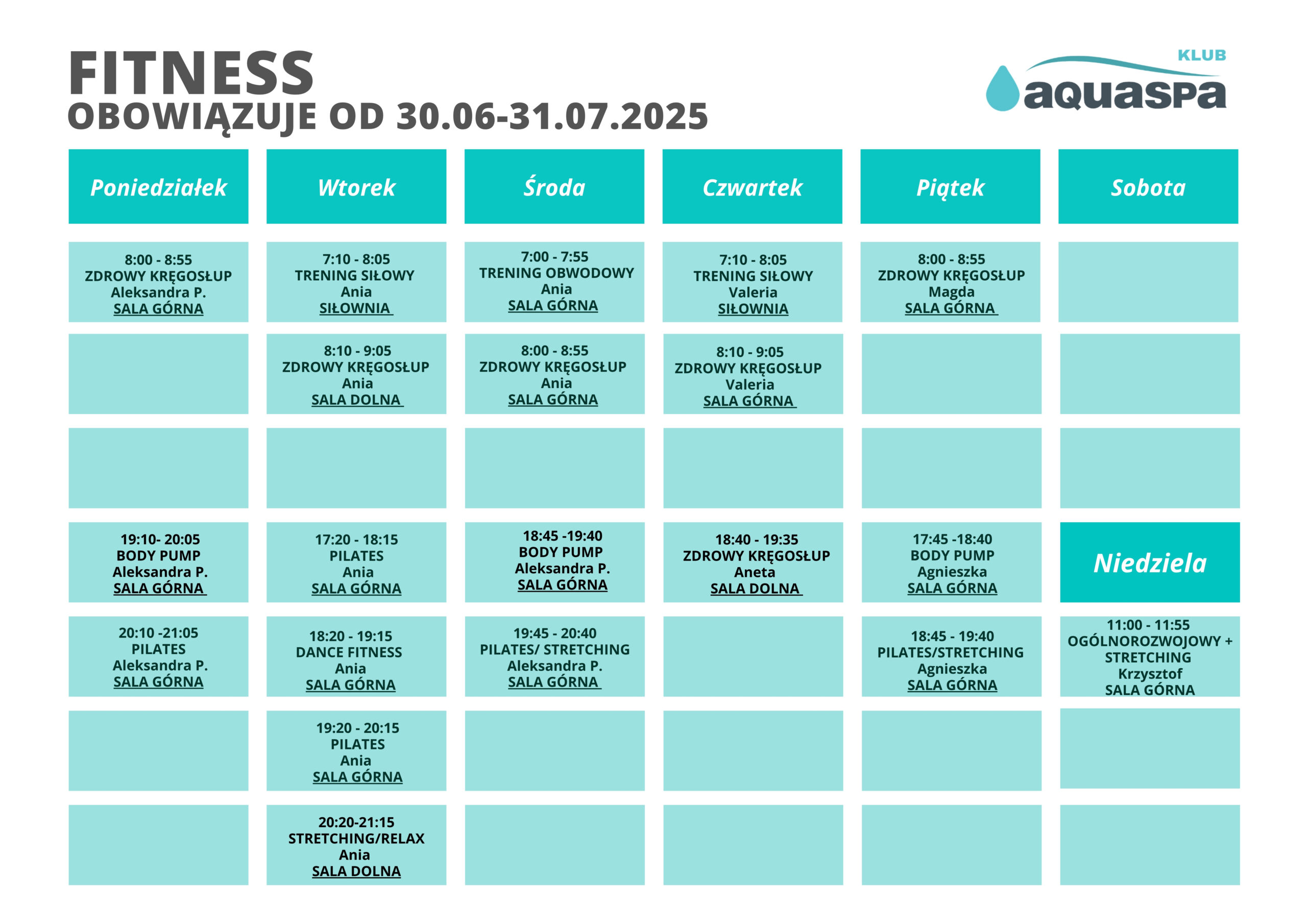 FITNESS
OBOWIĄZUJE OD 30.06-31.07.2025

KLUB
aquaspa

| Poniedziałek | Wtorek | Środa | Czwartek | Piątek | Sobota |
|---|---|---|---|---|---|
| 8:00 - 8:55 ZDROWY KRĘGOSŁUP Aleksandra P. SALA GÓRNA | 7:10 - 8:05 TRENING SIŁOWY Ania SIŁOWNIA | 7:00 - 7:55 TRENING OBWODOWY Ania SALA GÓRNA | 7:10 - 8:05 TRENING SIŁOWY Valeria SIŁOWNIA | 8:00 - 8:55 ZDROWY KRĘGOSŁUP Magda SALA GÓRNA | |
| | 8:10 - 9:05 ZDROWY KRĘGOSŁUP Ania SALA DOLNA | 8:00 - 8:55 ZDROWY KRĘGOSŁUP Ania SALA GÓRNA | 8:10 - 9:05 ZDROWY KRĘGOSŁUP Valeria SALA GÓRNA | | |
| | | | | | |
| 19:10- 20:05 BODY PUMP Aleksandra P. SALA GÓRNA | 17:20 - 18:15 PILATES Ania SALA GÓRNA | 18:45 -19:40 BODY PUMP Aleksandra P. SALA GÓRNA | 18:40 - 19:35 ZDROWY KRĘGOSŁUP Aneta SALA DOLNA | 17:45 -18:40 BODY PUMP Agnieszka SALA GÓRNA | Niedziela |
| 20:10 -21:05 PILATES Aleksandra P. SALA GÓRNA | 18:20 - 19:15 DANCE FITNESS Ania SALA GÓRNA | 19:45 - 20:40 PILATES/ STRETCHING Aleksandra P. SALA GÓRNA | | 18:45 - 19:40 PILATES/STRETCHING Agnieszka SALA GÓRNA | 11:00 - 11:55 OGÓLNOROZWOJOWY + STRETCHING Krzysztof SALA GÓRNA |
| | 19:20 - 20:15 PILATES Ania SALA GÓRNA | | | | |
| | 20:20-21:15 STRETCHING/RELAX Ania SALA DOLNA | | | | |